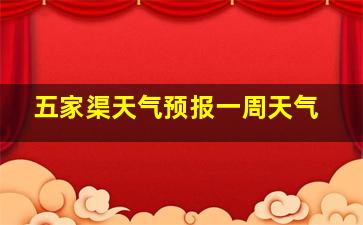 五家渠天气预报一周天气